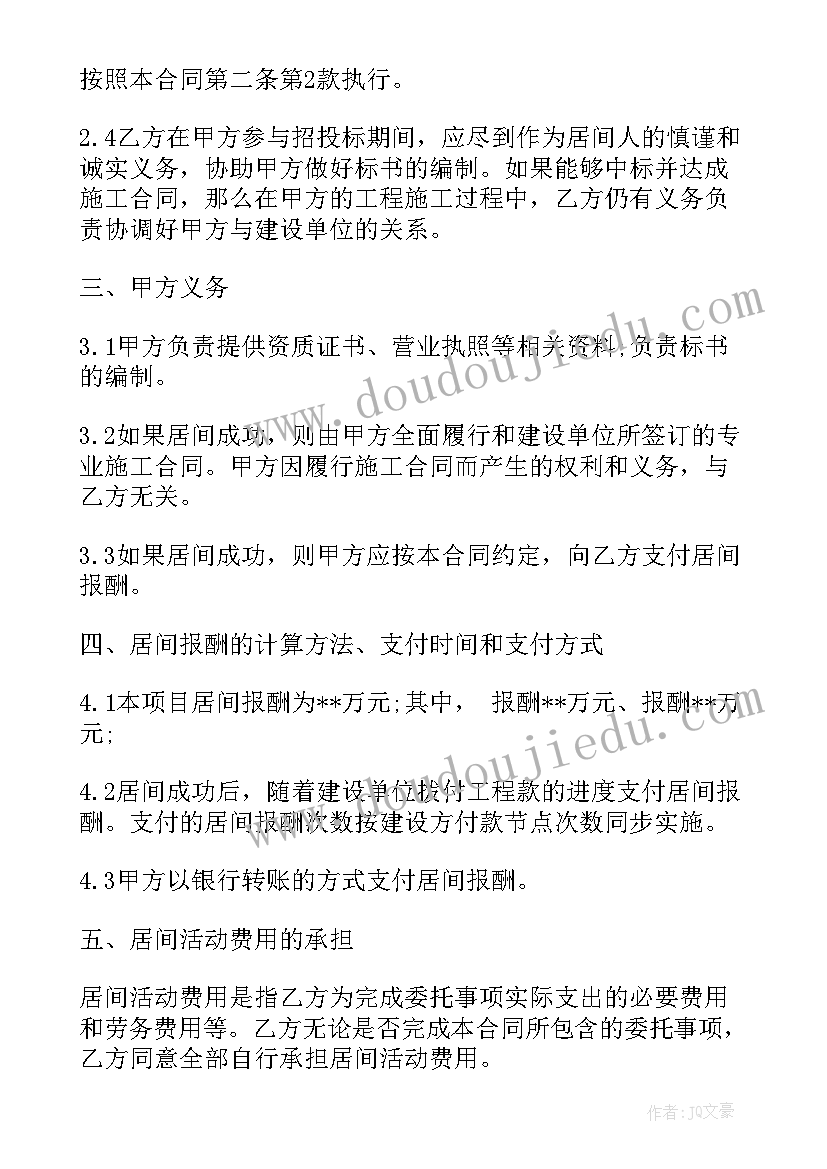 按照本合同第二条第2款执行。

2.4乙方在甲方参与招投标期间，应尽到作为居间人的慎谨和诚实义务，协助甲方做好标书的编制。如果能够中标并达成施工合同，那么在甲方的工程施工过程中，乙方仍有义务负责协调好甲方与建设单位的关系。

三、甲方义务

3.1甲方负责提供资质证书、营业执照等相关资料,负责标书的编制。

3.2如果居间成功，则由甲方全面履行和建设单位所签订的专业施工合同。甲方因履行施工合同而产生的权利和义务，与乙方无关。

3.3如果居间成功，则甲方应按本合同约定，向乙方支付居间报酬。

四、居间报酬的计算方法、支付时间和支付方式

4.1本项目居间报酬为**万元;其中， 报酬**万元、报酬**万元;

4.2居间成功后，随着建设单位拨付工程款的进度支付居间报酬。支付的居间报酬次数按建设方付款节点次数同步实施。

4.3甲方以银行转账的方式支付居间报酬。

五、居间活动费用的承担

居间活动费用是指乙方为完成委托事项实际支出的必要费用和劳务费用等。乙方无论是否完成本合同所包含的委托事项，乙方同意全部自行承担居间活动费用。

www.doudoujiedu.com

www.doudoujiedu.com

作者：JQ文豪